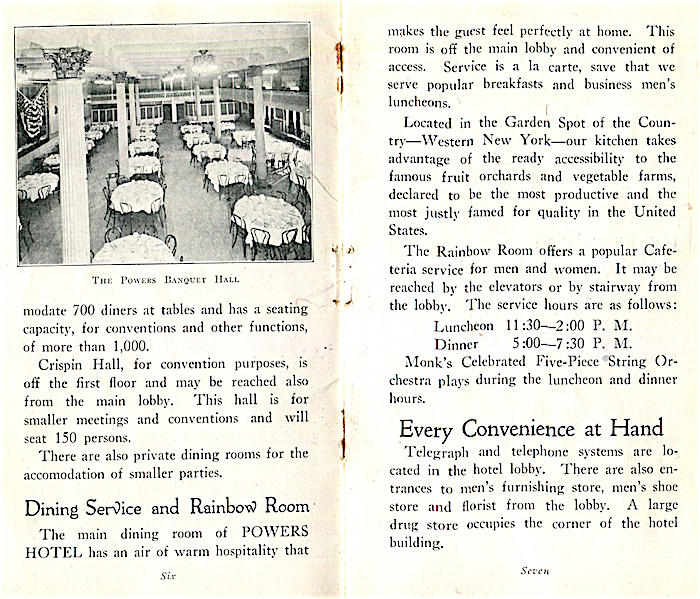 THE POWERS BANQUET HALL

modate 700 diners at tables and has a seating capacity, for conventions and other functions, of more than 1,000.

Crispin Hall, for convention purposes, is off the first floor and may be reached also from the main lobby. This hall is for smaller meetings and conventions and will seat 150 persons.

There are also private dining rooms for the accomodation of smaller parties.

Dining Service and Rainbow Room

The main dining room of POWERS HOTEL has an air of warm hospitality that

Six

makes the guest feel perfectly at home. This room is off the main lobby and convenient of access. Service is a la carte, save that we serve popular breakfasts and business men's luncheons.

Located in the Garden Spot of the Country—Western New York—our kitchen takes advantage of the ready accessibility to the famous fruit orchards and vegetable farms, declared to be the most productive and the most justly famed for quality in the United States.

The Rainbow Room offers a popular Cafeteria service for men and women. It may be reached by the elevators or by stairway from the lobby. The service hours are as follows:

Luncheon 11:30—2:00 P. M.
Dinner 5:00—7:30 P. M.

Monk's Celebrated Five-Piece String Orchestra plays during the luncheon and dinner hours.

Every Convenience at Hand

Telegraph and telephone systems are located in the hotel lobby. There are also entrances to men's furnishing store, men's shoe store and florist from the lobby. A large drug store occupies the corner of the hotel building.

Seven